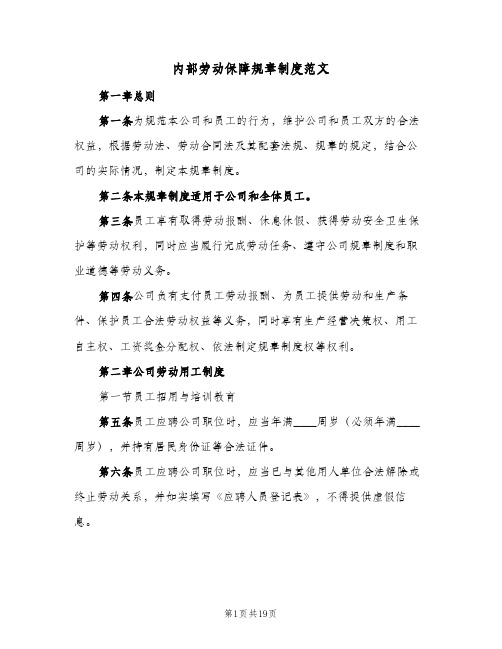 内部劳动保障规章制度范文

第一章总则

第一条为规范本公司和员工的行为，维护公司和员工双方的合法权益，根据劳动法、劳动合同法及其配套法规、规章的规定，结合公司的实际情况，制定本规章制度。

第二条本规章制度适用于公司和全体员工。

第三条员工享有取得劳动报酬、休息休假、获得劳动安全卫生保护等劳动权利，同时应当履行完成劳动任务、遵守公司规章制度和职业道德等劳动义务。

第四条公司负有支付员工劳动报酬、为员工提供劳动和生产条件、保护员工合法劳动权益等义务，同时享有生产经营决策权、用工自主权、工资奖金分配权、依法制定规章制度权等权利。

第二章公司劳动用工制度

第一节员工招用与培训教育

第五条员工应聘公司职位时，应当年满____周岁（必须年满____周岁），并持有居民身份证等合法证件。

第六条员工应聘公司职位时，应当已与其他用人单位合法解除或终止劳动关系，并如实填写《应聘人员登记表》，不得提供虚假信息。

第1页共19页